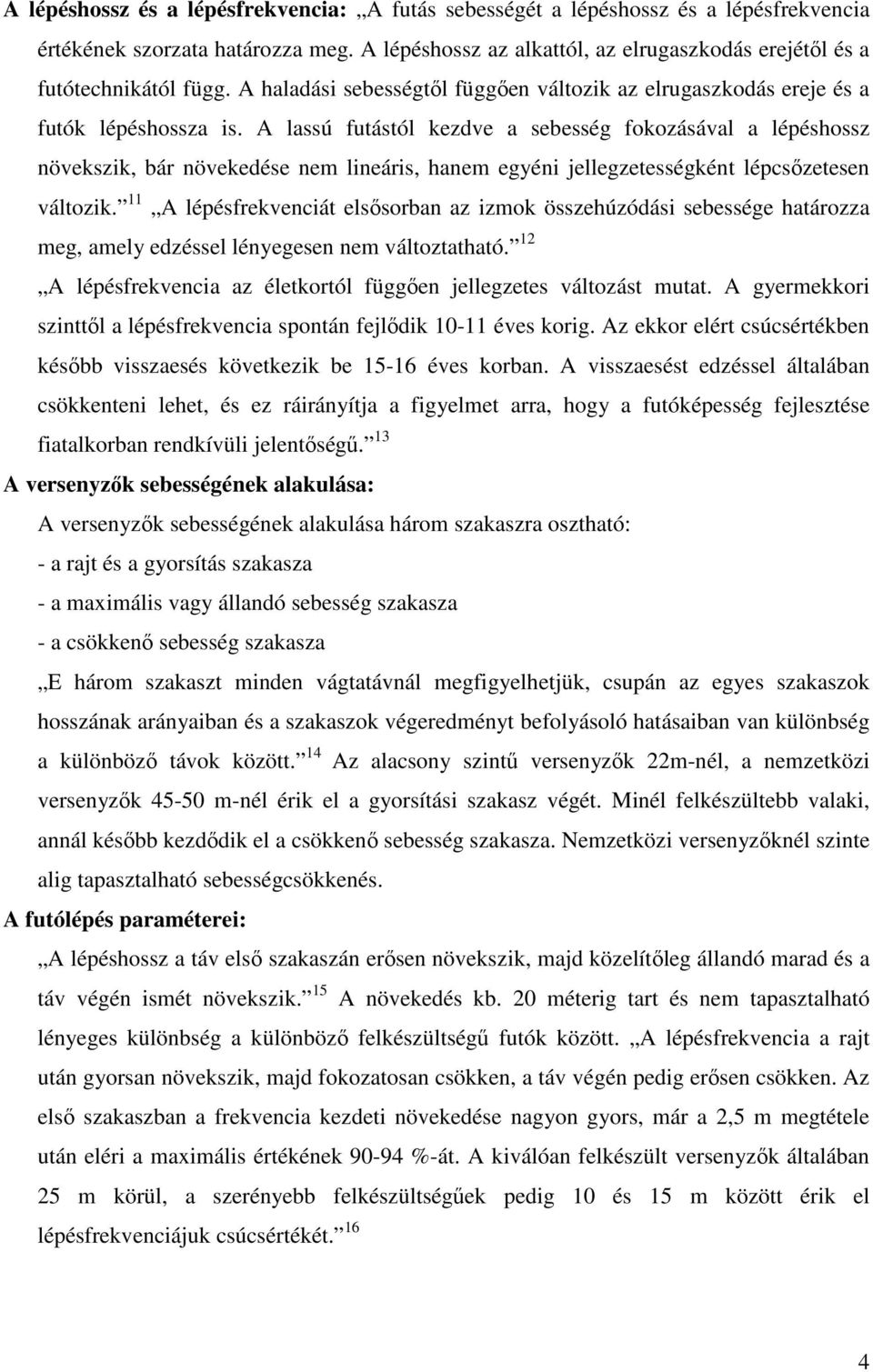 A lépéshossz és a lépésfrekvencia: „A futás sebességét a lépéshossz és a lépésfrekvencia értékének szorzata határozza meg. A lépéshossz az alkattól, az elrugaszkodás erejétől és a futótechnikától függ. A haladási sebességtől függően változik az elrugaszkodás ereje és a futók lépéshossza is. A lassú futástól kezdve a sebesség fokozásával a lépéshossz növekszik, bár növekedése nem lineáris, hanem egyéni jellegzetességként lépcsőzetesen változik.” $^{11}$ „A lépésfrekvenciát elsősorban az izmok összehúzódási sebessége határozza meg, amely edzéssel lényegesen nem változtatható.” $^{12}$ „A lépésfrekvencia az életkortól függően jellegzetes változást mutat. A gyermekkori szinttől a lépésfrekvencia spontán fejlődik 10-11 éves korig. Az ekkor elért csúcsértékben később visszaesés következik be 15-16 éves korban. A visszaesést edzéssel általában csökkenteni lehet, és ez ráirányítja a figyelmet arra, hogy a futóképesség fejlesztése fiatalkorban rendkívüli jelentőségű.” $^{13}$

A versenyzők sebességének alakulása:

A versenyzők sebességének alakulása három szakaszra osztható:
- a rajt és a gyorsítás szakasza
- a maximális vagy állandó sebesség szakasza
- a csökkenő sebesség szakasza

„E három szakaszt minden vágtatávnál megfigyelhetjük, csupán az egyes szakaszok hosszának arányaiban és a szakaszok végeredményt befolyásoló hatásaiban van különbség a különböző távok között.” $^{14}$ Az alacsony szintű versenyzők 22m-nél, a nemzetközi versenyzők 45-50 m-nél érik el a gyorsítási szakasz végét. Minél felkészültebb valaki, annál később kezdődik el a csökkenő sebesség szakasza. Nemzetközi versenyzőknél szinte alig tapasztalható sebességcsökkenés.

A futólépés paraméterei:

„A lépéshossz a táv első szakaszán erősen növekszik, majd közelítőleg állandó marad és a táv végén ismét növekszik.” $^{15}$ A növekedés kb. 20 méterig tart és nem tapasztalható lényeges különbség a különböző felkészültségű futók között. „A lépésfrekvencia a rajt után gyorsan növekszik, majd fokozatosan csökken, a táv végén pedig erősen csökken. Az első szakaszban a frekvencia kezdeti növekedése nagyon gyors, már a 2,5 m megtétele után eléri a maximális értékének 90-94 %-át. A kiválóan felkészült versenyzők általában 25 m körül, a szerényebb felkészültségűek pedig 10 és 15 m között érik el lépésfrekvenciájuk csúcsértékét.” $^{16}$

4